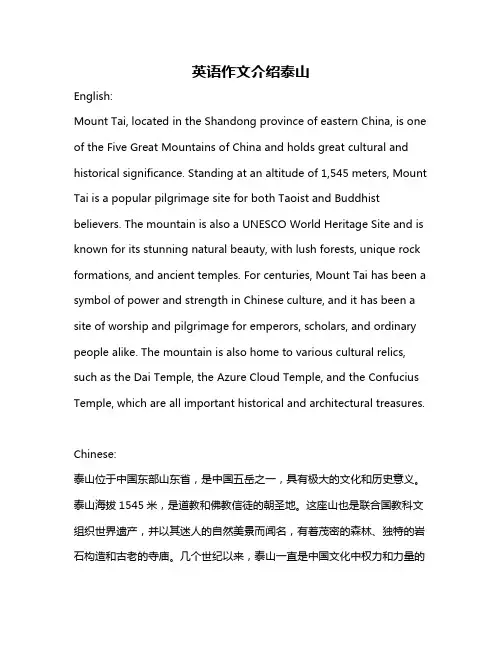 英语作文介绍泰山

English:

Mount Tai, located in the Shandong province of eastern China, is one of the Five Great Mountains of China and holds great cultural and historical significance. Standing at an altitude of 1,545 meters, Mount Tai is a popular pilgrimage site for both Taoist and Buddhist believers. The mountain is also a UNESCO World Heritage Site and is known for its stunning natural beauty, with lush forests, unique rock formations, and ancient temples. For centuries, Mount Tai has been a symbol of power and strength in Chinese culture, and it has been a site of worship and pilgrimage for emperors, scholars, and ordinary people alike. The mountain is also home to various cultural relics, such as the Dai Temple, the Azure Cloud Temple, and the Confucius Temple, which are all important historical and architectural treasures.

Chinese:

泰山位于中国东部山东省，是中国五岳之一，具有极大的文化和历史意义。泰山海拔 1545 米，是道教和佛教信徒的朝圣地。这座山也是联合国教科文组织世界遗产，并以其迷人的自然美景而闻名，有着茂密的森林、独特的岩石构造和古老的寺庙。几个世纪以来，泰山一直是中国文化中权力和力量的